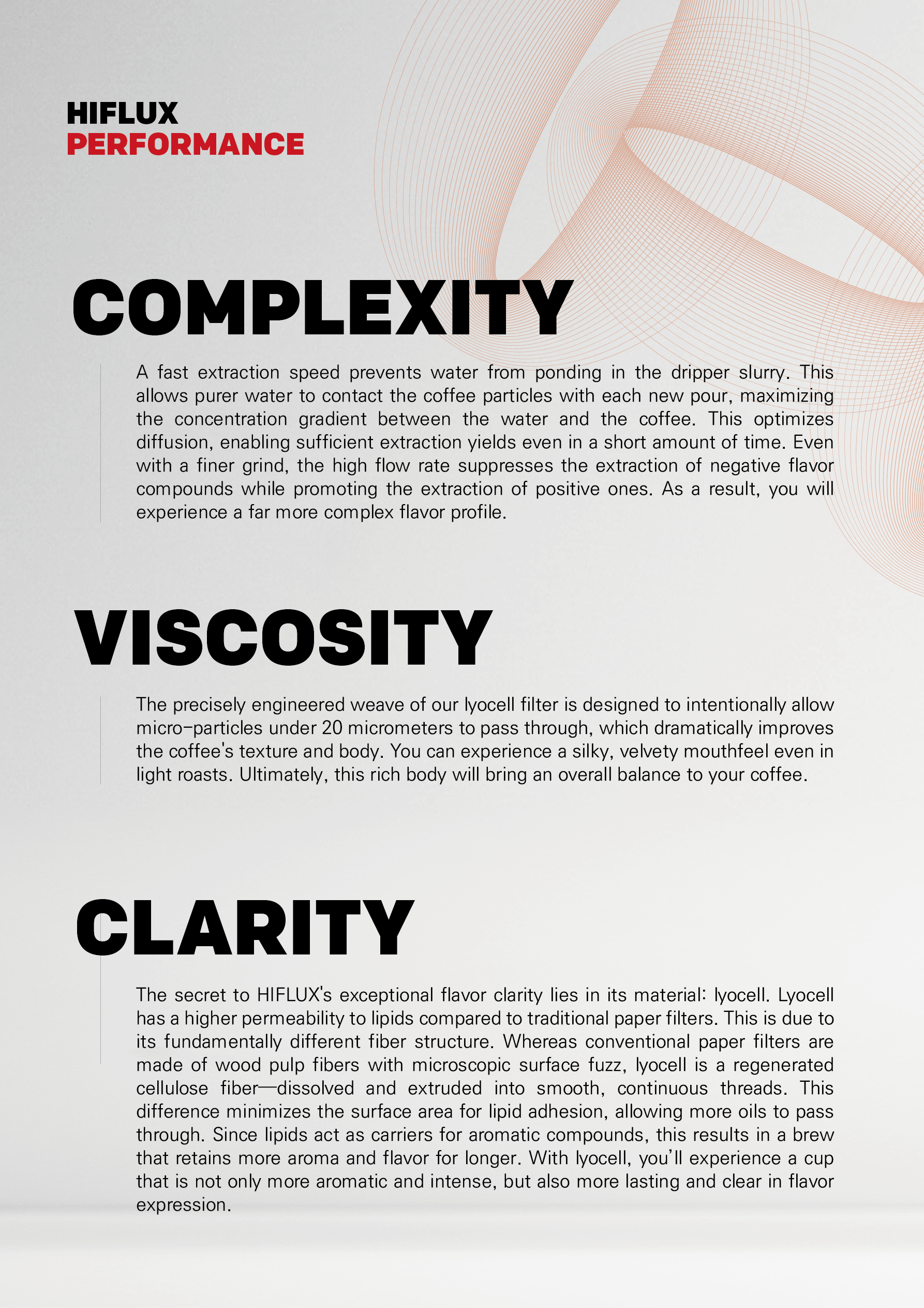 HIFLUX
PERFORMANCE

COMPLEXITY

A fast extraction speed prevents water from ponding in the dripper slurry. This allows purer water to contact the coffee particles with each new pour, maximizing the concentration gradient between the water and the coffee. This optimizes diffusion, enabling sufficient extraction yields even in a short amount of time. Even with a finer grind, the high flow rate suppresses the extraction of negative flavor compounds while promoting the extraction of positive ones. As a result, you will experience a far more complex flavor profile.

VISCOSITY

The precisely engineered weave of our lyocell filter is designed to intentionally allow micro-particles under 20 micrometers to pass through, which dramatically improves the coffee's texture and body. You can experience a silky, velvety mouthfeel even in light roasts. Ultimately, this rich body will bring an overall balance to your coffee.

CLARITY

The secret to HIFLUX's exceptional flavor clarity lies in its material: lyocell. Lyocell has a higher permeability to lipids compared to traditional paper filters. This is due to its fundamentally different fiber structure. Whereas conventional paper filters are made of wood pulp fibers with microscopic surface fuzz, lyocell is a regenerated cellulose fiber—dissolved and extruded into smooth, continuous threads. This difference minimizes the surface area for lipid adhesion, allowing more oils to pass through. Since lipids act as carriers for aromatic compounds, this results in a brew that retains more aroma and flavor for longer. With lyocell, you'll experience a cup that is not only more aromatic and intense, but also more lasting and clear in flavor expression.